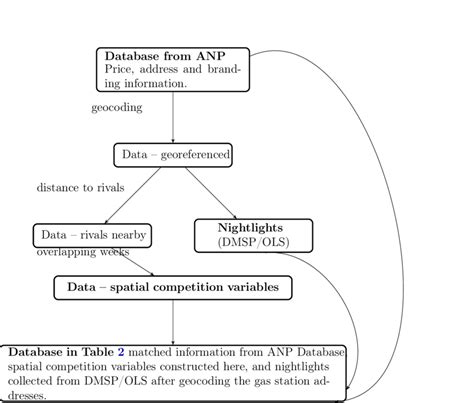 Database from ANP
Price, address and branding information.

geocoding

Data – georeferenced

distance to rivals

Data – rivals nearby

Nightlights
(DMSP/OLS)

overlapping weeks

Data – spatial competition variables

Database in Table 2 matched information from ANP Database spatial competition variables constructed here, and nightlights collected from DMSP/OLS after geocoding the gas station addresses.